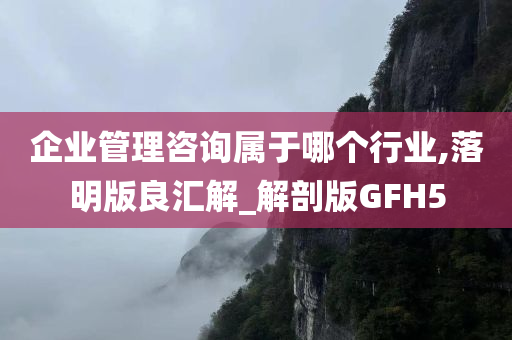 企业管理咨询属于哪个行业,落明版良汇解_解剖版GFH5